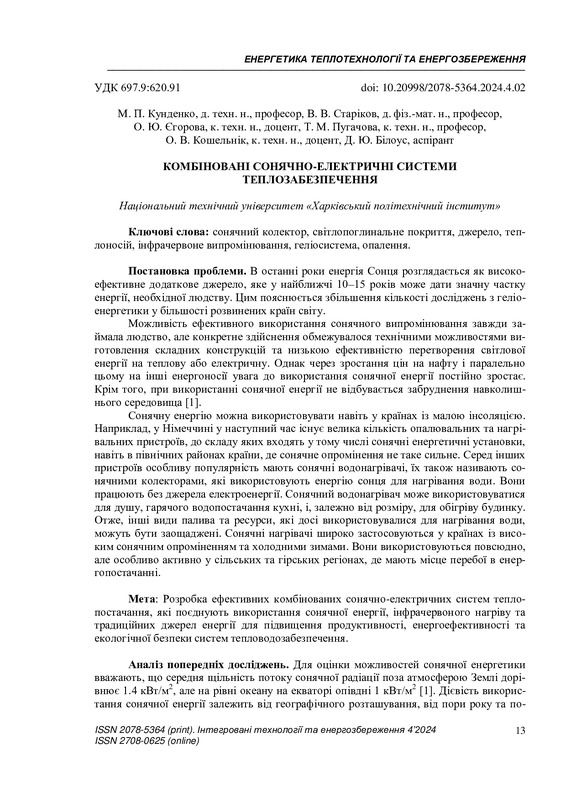 ЕНЕРГЕТИКА ТЕПЛОТЕХНОЛОГІЇ ТА ЕНЕРГОЗБЕРЕЖЕННЯ

УДК 697.9:620.91

doi: 10.20998/2078-5364.2024.4.02

М. П. Кунденко, д. техн. н., професор, В. В. Старіков, д. фіз.-мат. н., професор, О. Ю. Єгорова, к. техн. н., доцент, Т. М. Пугачова, к. техн. н., професор, О. В. Кошельнік, к. техн. н., доцент, Д. Ю. Білоус, аспірант

КОМБІНОВАНІ СОНЯЧНО-ЕЛЕКТРИЧНІ СИСТЕМИ ТЕПЛОЗАБЕЗПЕЧЕННЯ

Національний технічний університет «Харківський політехнічний інститут»

Ключові слова: сонячний колектор, світлопоглинальне покриття, джерело, теплоносій, інфрачервоне випромінювання, геліосистема, опалення.

Постановка проблеми. В останні роки енергія Сонця розглядається як високоефективне додаткове джерело, яке у найближчі 10–15 років може дати значну частку енергії, необхідної людству. Цим пояснюється збільшення кількості досліджень з геліоенергетики у більшості розвинених країн світу.

Можливість ефективного використання сонячного випромінювання завжди займала людство, але конкретне здійснення обмежувалося технічними можливостями виготовлення складних конструкцій та низькою ефективністю перетворення світлової енергії на теплову або електричну. Однак через зростання цін на нафту і паралельно цьому на інші енергоносії увага до використання сонячної енергії постійно зростає. Крім того, при використанні сонячної енергії не відбувається забруднення навколишнього середовища [1].

Сонячну енергію можна використовувати навіть у країнах із малою інсоляцією. Наприклад, у Німеччині у наступний час існує велика кількість опалювальних та нагрівальних пристроїв, до складу яких входять у тому числі сонячні енергетичні установки, навіть в північних районах країни, де сонячне опромінення не таке сильне. Серед інших пристроїв особливу популярність мають сонячні водонагрівачі, їх також називають сонячними колекторами, які використовують енергію сонця для нагрівання води. Вони працюють без джерела електроенергії. Сонячний водонагрівач може використовуватися для душу, гарячого водопостачання кухні, і, залежно від розміру, для обігріву будинку. Отже, інші види палива та ресурси, які досі використовувалися для нагрівання води, можуть бути заощаджені. Сонячні нагрівачі широко застосовуються у країнах із високим сонячним опроміненням та холодними зимами. Вони використовуються повсюдно, але особливо активно у сільських та гірських регіонах, де мають місце перебої в енергопостачанні.

Мета: Розробка ефективних комбінованих сонячно-електричних систем теплопостачання, які поєднують використання сонячної енергії, інфрачервоного нагріву та традиційних джерел енергії для підвищення продуктивності, енергоефективності та екологічної безпеки систем тепловодозабезпечення.

Аналіз попередніх досліджень. Для оцінки можливостей сонячної енергетики вважають, що середня щільність потоку сонячної радіації поза атмосферою Землі дорівнює 1.4 кВт/м$^2$, але на рівні океану на екваторі опівдні 1 кВт/м$^2$ [1]. Дієвість використання сонячної енергії залежить від географічного розташування, від пори року та по-

ISSN 2078-5364 (print). Інтегровані технології та енергозбереження 4'2024
ISSN 2708-0625 (online)

13